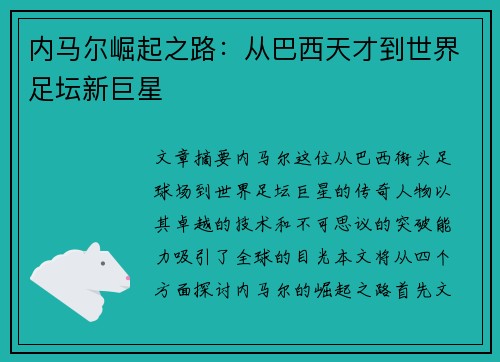 内马尔崛起之路：从巴西天才到世界足坛新巨星

文章摘要内马尔这位从巴西街头足球场到世界足坛巨星的传奇人物以其卓越的技术和不可思议的突破能力吸引了全球的目光本文将从四个方面探讨内马尔的崛起之路首先文